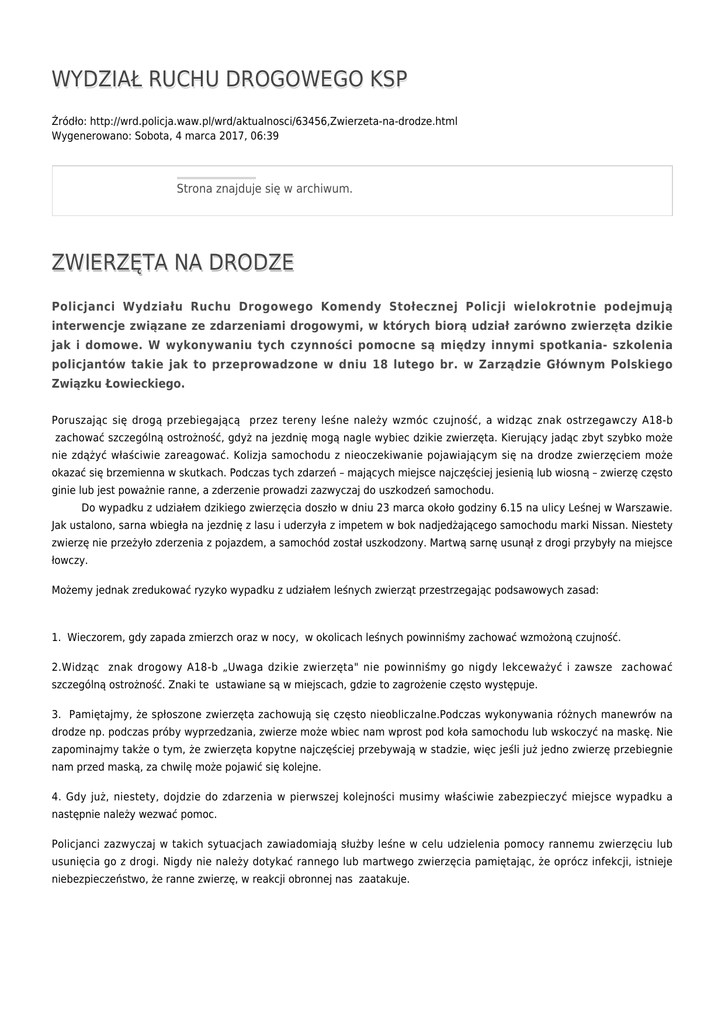 WYDZIAŁ RUCHU DROGOWEGO KSP

Źródło: http://wrd.policja.waw.pl/wrd/aktualnosci/63456,Zwierzeta-na-drodze.html
Wygenerowano: Sobota, 4 marca 2017, 06:39

Strona znajduje się w archiwum.

ZWIERZĘTA NA DRODZE

Policjanci Wydziału Ruchu Drogowego Komendy Stołecznej Policji wielokrotnie podejmują interwencje związane ze zdarzeniami drogowymi, w których biorą udział zarówno zwierzęta dzikie jak i domowe. W wykonywaniu tych czynności pomocne są między innymi spotkania- szkolenia policjantów takie jak to przeprowadzone w dniu 18 lutego br. w Zarządzie Głównym Polskiego Związku Łowieckiego.

Poruszając się drogą przebiegającą przez tereny leśne należy wzmóc czujność, a widząc znak ostrzegawczy A18-b zachować szczególną ostrożność, gdyż na jezdnię mogą nagle wybiec dzikie zwierzęta. Kierujący jadąc zbyt szybko może nie zdążyć właściwie zareagować. Kolizja samochodu z nieoczekiwanie pojawiającym się na drodze zwierzęciem może okazać się brzemienna w skutkach. Podczas tych zdarzeń – mających miejsce najczęściej jesienią lub wiosną – zwierzę często ginie lub jest poważnie ranne, a zderzenie prowadzi zazwyczaj do uszkodzeń samochodu.
Do wypadku z udziałem dzikiego zwierzęcia doszło w dniu 23 marca około godziny 6.15 na ulicy Leśnej w Warszawie. Jak ustalono, sarna wbiegła na jezdnię z lasu i uderzyła z impetem w bok nadjeżdżającego samochodu marki Nissan. Niestety zwierzę nie przeżyło zderzenia z pojazdem, a samochód został uszkodzony. Martwą sarnę usunął z drogi przybyły na miejsce łowczy.

Możemy jednak zredukować ryzyko wypadku z udziałem leśnych zwierząt przestrzegając podsawowych zasad:

1. Wieczorem, gdy zapada zmierzch oraz w nocy, w okolicach leśnych powinniśmy zachować wzmożoną czujność.

2.Widząc znak drogowy A18-b „Uwaga dzikie zwierzęta" nie powinniśmy go nigdy lekceważyć i zawsze zachować szczególną ostrożność. Znaki te ustawiane są w miejscach, gdzie to zagrożenie często występuje.

3. Pamiętajmy, że spłoszone zwierzęta zachowują się często nieobliczalne.Podczas wykonywania różnych manewrów na drodze np. podczas próby wyprzedzania, zwierze może wbiec nam wprost pod koła samochodu lub wskoczyć na maskę. Nie zapominajmy także o tym, że zwierzęta kopytne najczęściej przebywają w stadzie, więc jeśli już jedno zwierzę przebiegnie nam przed maską, za chwilę może pojawić się kolejne.

4. Gdy już, niestety, dojdzie do zdarzenia w pierwszej kolejności musimy właściwie zabezpieczyć miejsce wypadku a następnie należy wezwać pomoc.

Policjanci zazwyczaj w takich sytuacjach zawiadomiają służby leśne w celu udzielenia pomocy rannemu zwierzęciu lub usunięcia go z drogi. Nigdy nie należy dotykać rannego lub martwego zwierzęcia pamiętając, że oprócz infekcji, istnieje niebezpieczeństwo, że ranne zwierzę, w reakcji obronnej nas zaatakuje.